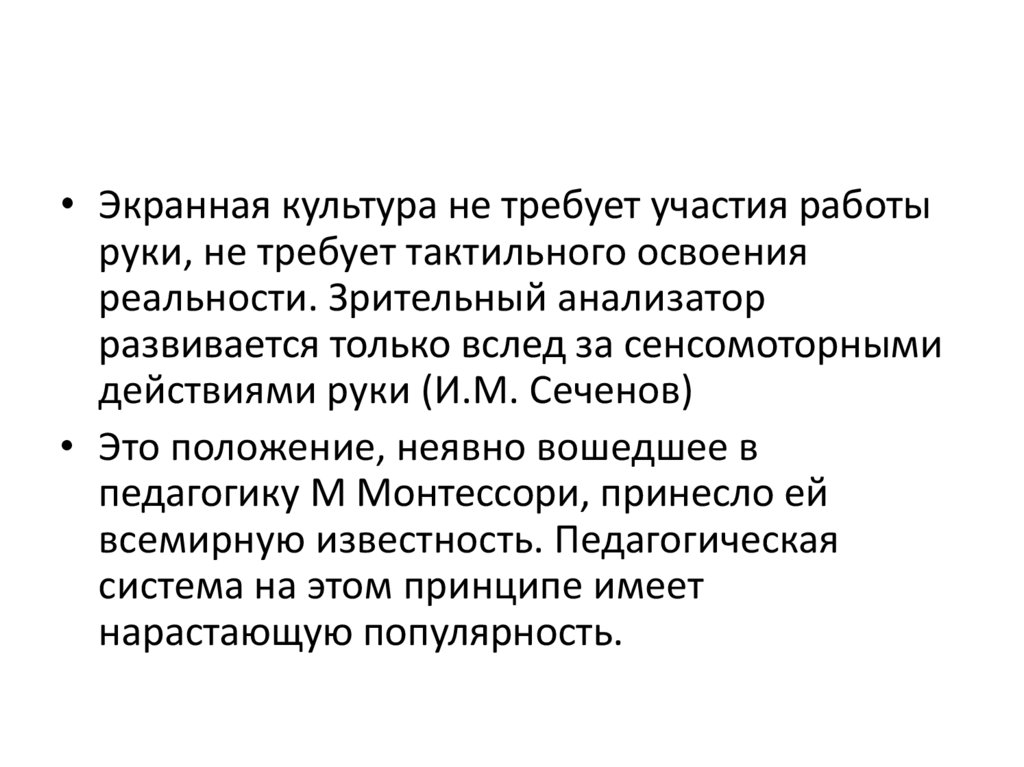 • Экранная культура не требует участия работы руки, не требует тактильного освоения реальности. Зрительный анализатор развивается только вслед за сенсомоторными действиями руки (И.М. Сеченов)

• Это положение, неявно вошедшее в педагогику М Монтессори, принесло ей всемирную известность. Педагогическая система на этом принципе имеет нарастающую популярность.